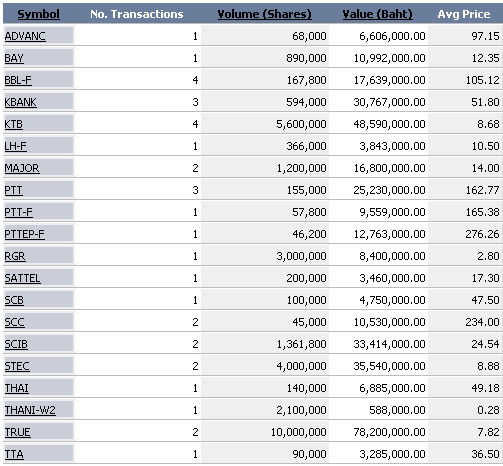 | Symbol | No. Transactions | Volume (Shares) | Value (Baht) | Avg Price |
|---|---|---|---|---|
| ADVANC | 1 | 68,000 | 6,606,000.00 | 97.15 |
| BAY | 1 | 890,000 | 10,992,000.00 | 12.35 |
| BBL-F | 4 | 167,800 | 17,639,000.00 | 105.12 |
| KBANK | 3 | 594,000 | 30,767,000.00 | 51.80 |
| KTB | 4 | 5,600,000 | 48,590,000.00 | 8.68 |
| LH-F | 1 | 366,000 | 3,843,000.00 | 10.50 |
| MAJOR | 2 | 1,200,000 | 16,800,000.00 | 14.00 |
| PTT | 3 | 155,000 | 25,230,000.00 | 162.77 |
| PTT-F | 1 | 57,800 | 9,559,000.00 | 165.38 |
| PTTEP-F | 1 | 46,200 | 12,763,000.00 | 276.26 |
| RGR | 1 | 3,000,000 | 8,400,000.00 | 2.80 |
| SATTEL | 1 | 200,000 | 3,460,000.00 | 17.30 |
| SCB | 1 | 100,000 | 4,750,000.00 | 47.50 |
| SCC | 2 | 45,000 | 10,530,000.00 | 234.00 |
| SCIB | 2 | 1,361,800 | 33,414,000.00 | 24.54 |
| STEC | 2 | 4,000,000 | 35,540,000.00 | 8.88 |
| THAI | 1 | 140,000 | 6,885,000.00 | 49.18 |
| THANI-W2 | 1 | 2,100,000 | 588,000.00 | 0.28 |
| TRUE | 2 | 10,000,000 | 78,200,000.00 | 7.82 |
| TTA | 1 | 90,000 | 3,285,000.00 | 36.50 |